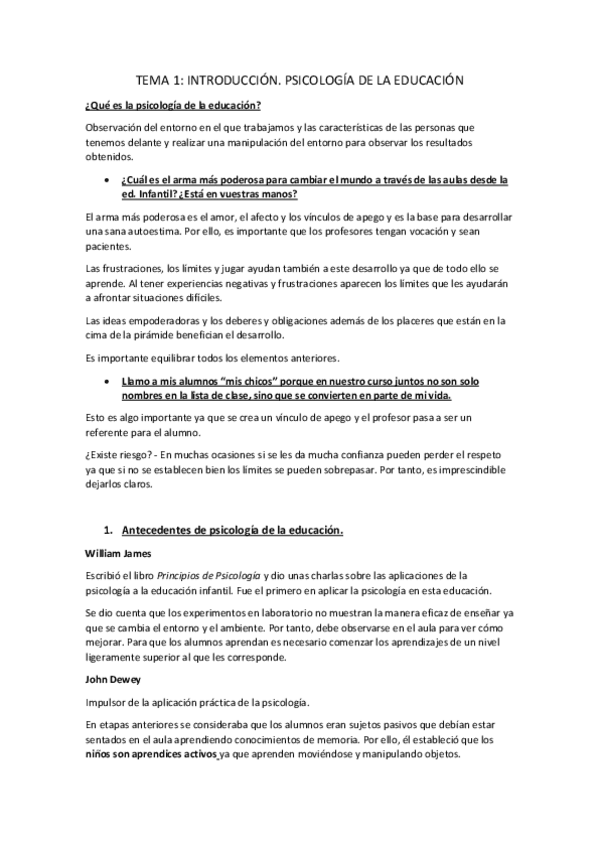 TEMA 1: INTRODUCCIÓN. PSICOLOGÍA DE LA EDUCACIÓN

¿Qué es la psicología de la educación?

Observación del entorno en el que trabajamos y las características de las personas que tenemos delante y realizar una manipulación del entorno para observar los resultados obtenidos.

• ¿Cuál es el arma más poderosa para cambiar el mundo a través de las aulas desde la ed. Infantil? ¿Está en vuestras manos?

El arma más poderosa es el amor, el afecto y los vínculos de apego y es la base para desarrollar una sana autoestima. Por ello, es importante que los profesores tengan vocación y sean pacientes.

Las frustraciones, los límites y jugar ayudan también a este desarrollo ya que de todo ello se aprende. Al tener experiencias negativas y frustraciones aparecen los límites que les ayudarán a afrontar situaciones difíciles.

Las ideas empoderadoras y los deberes y obligaciones además de los placeres que están en la cima de la pirámide benefician el desarrollo.

Es importante equilibrar todos los elementos anteriores.

• Llamo a mis alumnos "mis chicos" porque en nuestro curso juntos no son solo nombres en la lista de clase, sino que se convierten en parte de mi vida.

Esto es algo importante ya que se crea un vínculo de apego y el profesor pasa a ser un referente para el alumno.

¿Existe riesgo? - En muchas ocasiones si se les da mucha confianza pueden perder el respeto ya que si no se establecen bien los límites se pueden sobrepasar. Por tanto, es imprescindible dejarlos claros.

1. Antecedentes de psicología de la educación.

William James

Escribió el libro Principios de Psicología y dio unas charlas sobre las aplicaciones de la psicología a la educación infantil. Fue el primero en aplicar la psicología en esta educación.

Se dio cuenta que los experimentos en laboratorio no muestran la manera eficaz de enseñar ya que se cambia el entorno y el ambiente. Por tanto, debe observarse en el aula para ver cómo mejorar. Para que los alumnos aprendan es necesario comenzar los aprendizajes de un nivel ligeramente superior al que les corresponde.

John Dewey

Impulsor de la aplicación práctica de la psicología.

En etapas anteriores se consideraba que los alumnos eran sujetos pasivos que debían estar sentados en el aula aprendiendo conocimientos de memoria. Por ello, él estableció que los niños son aprendices activos ya que aprenden moviéndose y manipulando objetos.